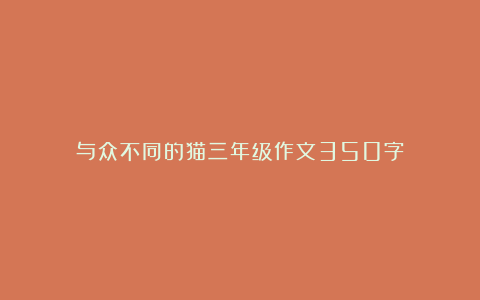 与众不同的猫三年级作文350字